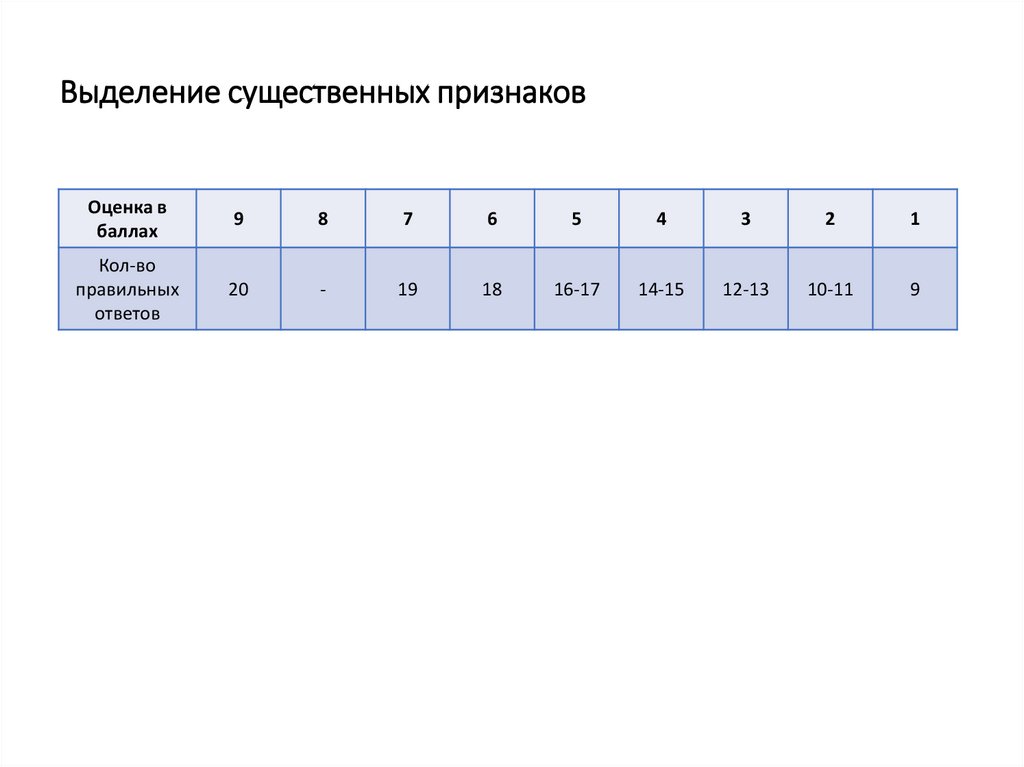 Выделение существенных признаков

| Оценка в баллах | 9 | 8 | 7 | 6 | 5 | 4 | 3 | 2 | 1 |
|---|---|---|---|---|---|---|---|---|---|
| Кол-во правильных ответов | 20 | - | 19 | 18 | 16-17 | 14-15 | 12-13 | 10-11 | 9 |